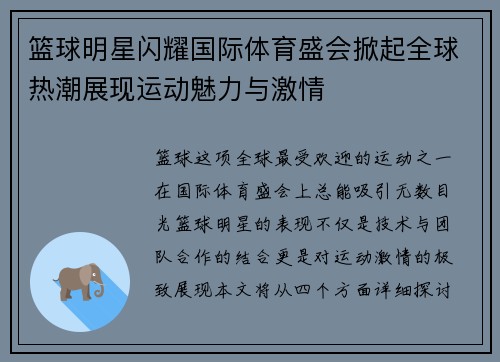 篮球明星闪耀国际体育盛会掀起全球热潮展现运动魅力与激情

篮球这项全球最受欢迎的运动之一在国际体育盛会上总能吸引无数目光篮球明星的表现不仅是技术与团队合作的结合更是对运动激情的极致展现本文将从四个方面详细探讨